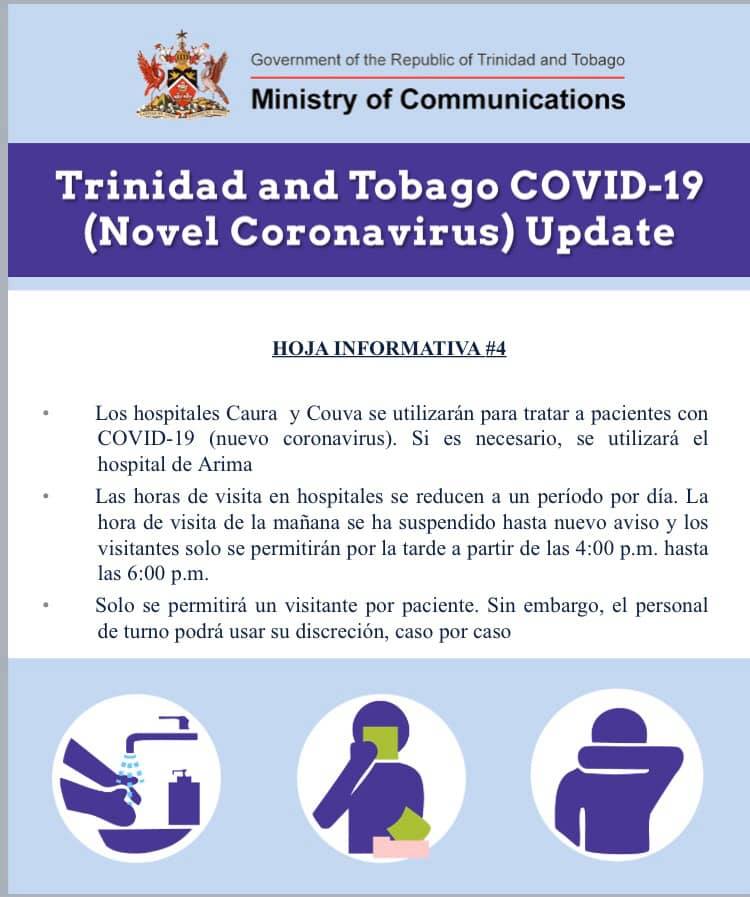 Government of the Republic of Trinidad and Tobago
Ministry of Communications

Trinidad and Tobago COVID-19 (Novel Coronavirus) Update

HOJA INFORMATIVA #4

• Los hospitales Caura y Couva se utilizarán para tratar a pacientes con COVID-19 (nuevo coronavirus). Si es necesario, se utilizará el hospital de Arima

• Las horas de visita en hospitales se reducen a un período por día. La hora de visita de la mañana se ha suspendido hasta nuevo aviso y los visitantes solo se permitirán por la tarde a partir de las 4:00 p.m. hasta las 6:00 p.m.

• Solo se permitirá un visitante por paciente. Sin embargo, el personal de turno podrá usar su discreción, caso por caso